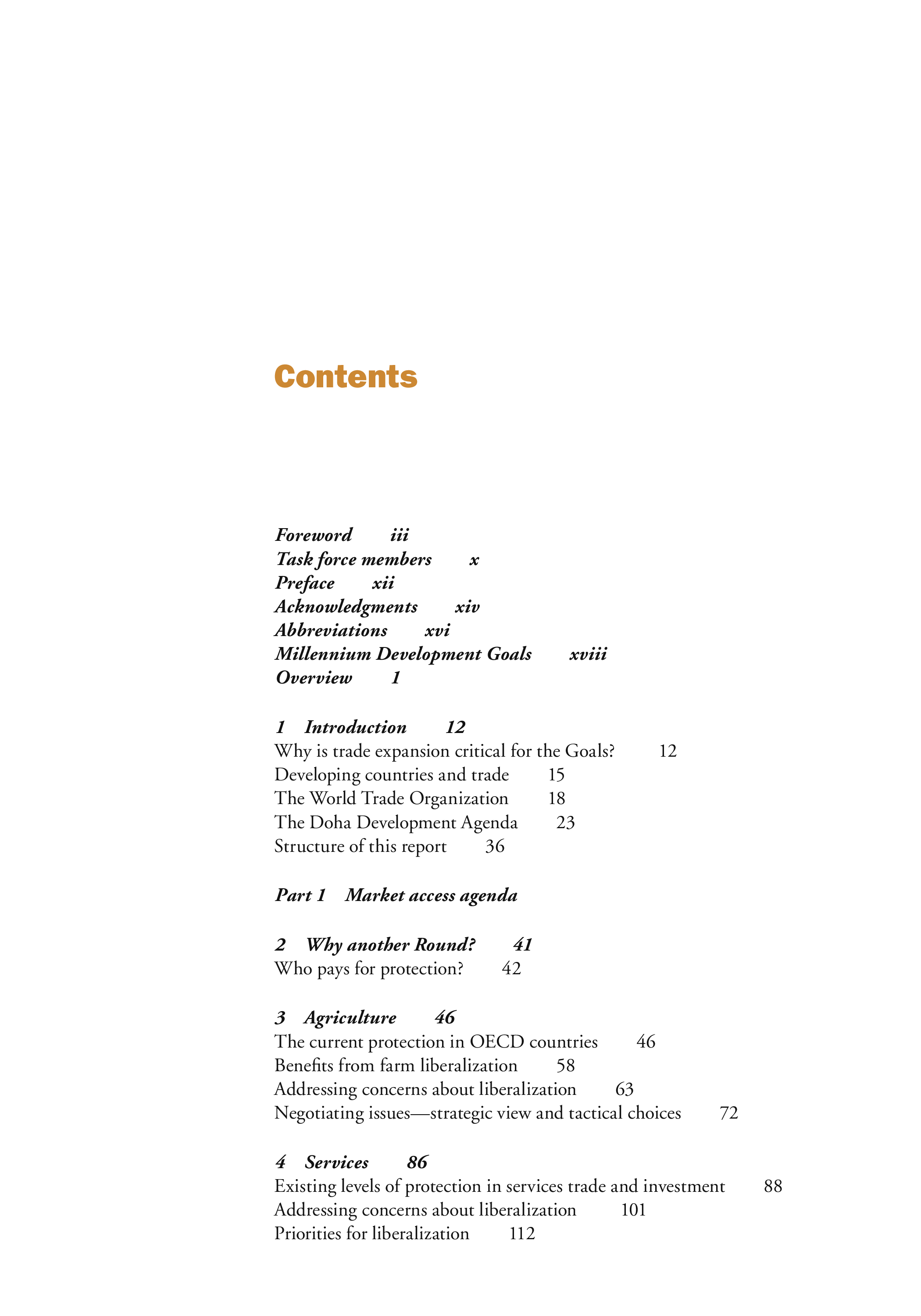 Contents

Foreword iii
Task force members x
Preface xii
Acknowledgments xiv
Abbreviations xvi
Millennium Development Goals xviii
Overview 1

1 Introduction 12
Why is trade expansion critical for the Goals? 12
Developing countries and trade 15
The World Trade Organization 18
The Doha Development Agenda 23
Structure of this report 36

Part 1 Market access agenda

2 Why another Round? 41
Who pays for protection? 42

3 Agriculture 46
The current protection in OECD countries 46
Benefits from farm liberalization 58
Addressing concerns about liberalization 63
Negotiating issues—strategic view and tactical choices 72

4 Services 86
Existing levels of protection in services trade and investment 88
Addressing concerns about liberalization 101
Priorities for liberalization 112